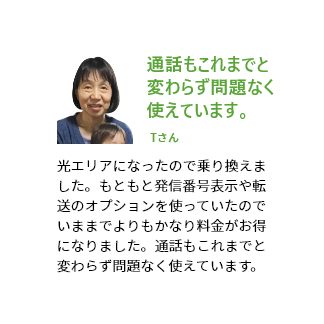 通話もこれまでと変わらず問題なく使えています。

Tさん

光エリアになったので乗り換えました。もともと発信番号表示や転送のオプションを使っていたのでいままでよりもかなり料金がお得になりました。通話もこれまでと変わらず問題なく使えています。